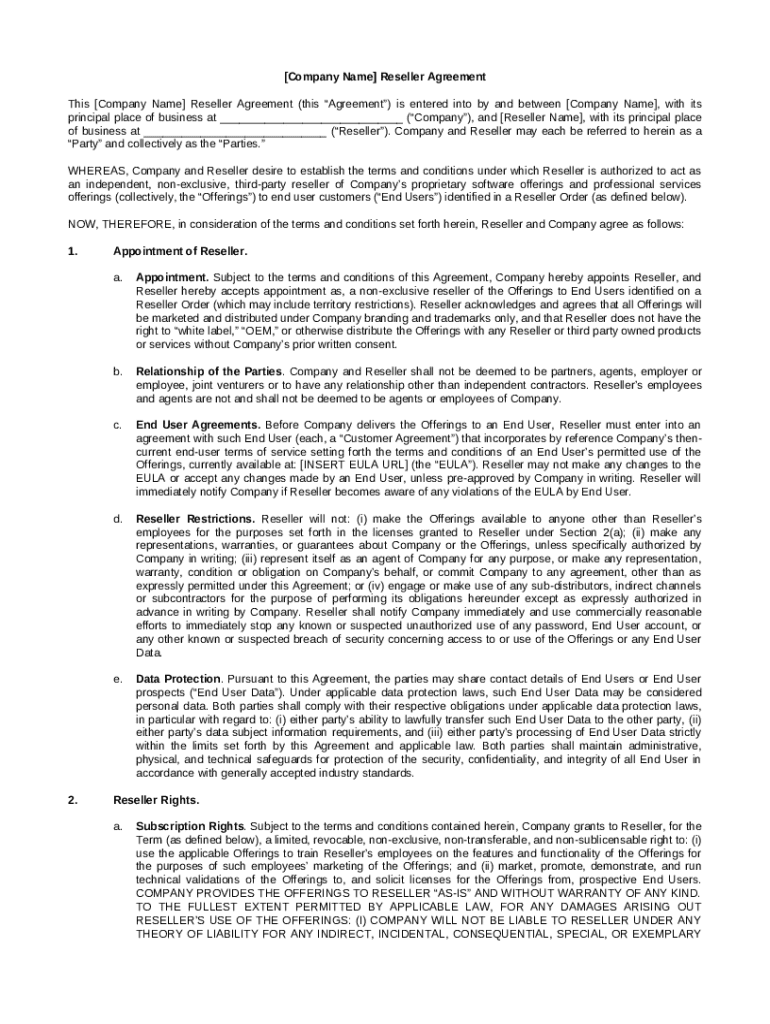 [Company Name] Reseller Agreement

This [Company Name] Reseller Agreement (this "Agreement") is entered into by and between [Company Name], with its principal place of business at ____________________________ ("Company"), and [Reseller Name], with its principal place of business at ____________________________ ("Reseller"). Company and Reseller may each be referred to herein as a "Party" and collectively as the "Parties."

WHEREAS, Company and Reseller desire to establish the terms and conditions under which Reseller is authorized to act as an independent, non-exclusive, third-party reseller of Company's proprietary software offerings and professional services offerings (collectively, the "Offerings") to end user customers ("End Users") identified in a Reseller Order (as defined below).

NOW, THEREFORE, in consideration of the terms and conditions set forth herein, Reseller and Company agree as follows:

1. Appointment of Reseller.

a. Appointment. Subject to the terms and conditions of this Agreement, Company hereby appoints Reseller, and Reseller hereby accepts appointment as, a non-exclusive reseller of the Offerings to End Users identified on a Reseller Order (which may include territory restrictions). Reseller acknowledges and agrees that all Offerings will be marketed and distributed under Company branding and trademarks only, and that Reseller does not have the right to "white label," "OEM," or otherwise distribute the Offerings with any Reseller or third party owned products or services without Company's prior written consent.

b. Relationship of the Parties. Company and Reseller shall not be deemed to be partners, agents, employer or employee, joint venturers or to have any relationship other than independent contractors. Reseller's employees and agents are not and shall not be deemed to be agents or employees of Company.

c. End User Agreements. Before Company delivers the Offerings to an End User, Reseller must enter into an agreement with such End User (each, a "Customer Agreement") that incorporates by reference Company's then-current end-user terms of service setting forth the terms and conditions of an End User's permitted use of the Offerings, currently available at: [INSERT EULA URL] (the "EULA"). Reseller may not make any changes to the EULA or accept any changes made by an End User, unless pre-approved by Company in writing. Reseller will immediately notify Company if Reseller becomes aware of any violations of the EULA by End User.

d. Reseller Restrictions. Reseller will not: (i) make the Offerings available to anyone other than Reseller's employees for the purposes set forth in the licenses granted to Reseller under Section 2(a); (ii) make any representations, warranties, or guarantees about Company or the Offerings, unless specifically authorized by Company in writing; (iii) represent itself as an agent of Company for any purpose, or make any representation, warranty, condition or obligation on Company's behalf, or commit Company to any agreement, other than as expressly permitted under this Agreement; or (iv) engage or make use of any sub-distributors, indirect channels or subcontractors for the purpose of performing its obligations hereunder except as expressly authorized in advance in writing by Company. Reseller shall notify Company immediately and use commercially reasonable efforts to immediately stop any known or suspected unauthorized use of any password, End User account, or any other known or suspected breach of security concerning access to or use of the Offerings or any End User Data.

e. Data Protection. Pursuant to this Agreement, the parties may share contact details of End Users or End User prospects ("End User Data"). Under applicable data protection laws, such End User Data may be considered personal data. Both parties shall comply with their respective obligations under applicable data protection laws, in particular with regard to: (i) either party's ability to lawfully transfer such End User Data to the other party, (ii) either party's data subject information requirements, and (iii) either party's processing of End User Data strictly within the limits set forth by this Agreement and applicable law. Both parties shall maintain administrative, physical, and technical safeguards for protection of the security, confidentiality, and integrity of all End User in accordance with generally accepted industry standards.

2. Reseller Rights.

a. Subscription Rights. Subject to the terms and conditions contained herein, Company grants to Reseller, for the Term (as defined below), a limited, revocable, non-exclusive, non-transferable, and non-sublicensable right to: (i) use the applicable Offerings to train Reseller's employees on the features and functionality of the Offerings for the purposes of such employees' marketing of the Offerings; and (ii) market, promote, demonstrate, and run technical validations of the Offerings to, and solicit licenses for the Offerings from, prospective End Users. COMPANY PROVIDES THE OFFERINGS TO RESELLER "AS-IS" AND WITHOUT WARRANTY OF ANY KIND. TO THE FULLEST EXTENT PERMITTED BY APPLICABLE LAW, FOR ANY DAMAGES ARISING OUT RESELLER'S USE OF THE OFFERINGS: (I) COMPANY WILL NOT BE LIABLE TO RESELLER UNDER ANY THEORY OF LIABILITY FOR ANY INDIRECT, INCIDENTAL, CONSEQUENTIAL, SPECIAL, OR EXEMPLARY